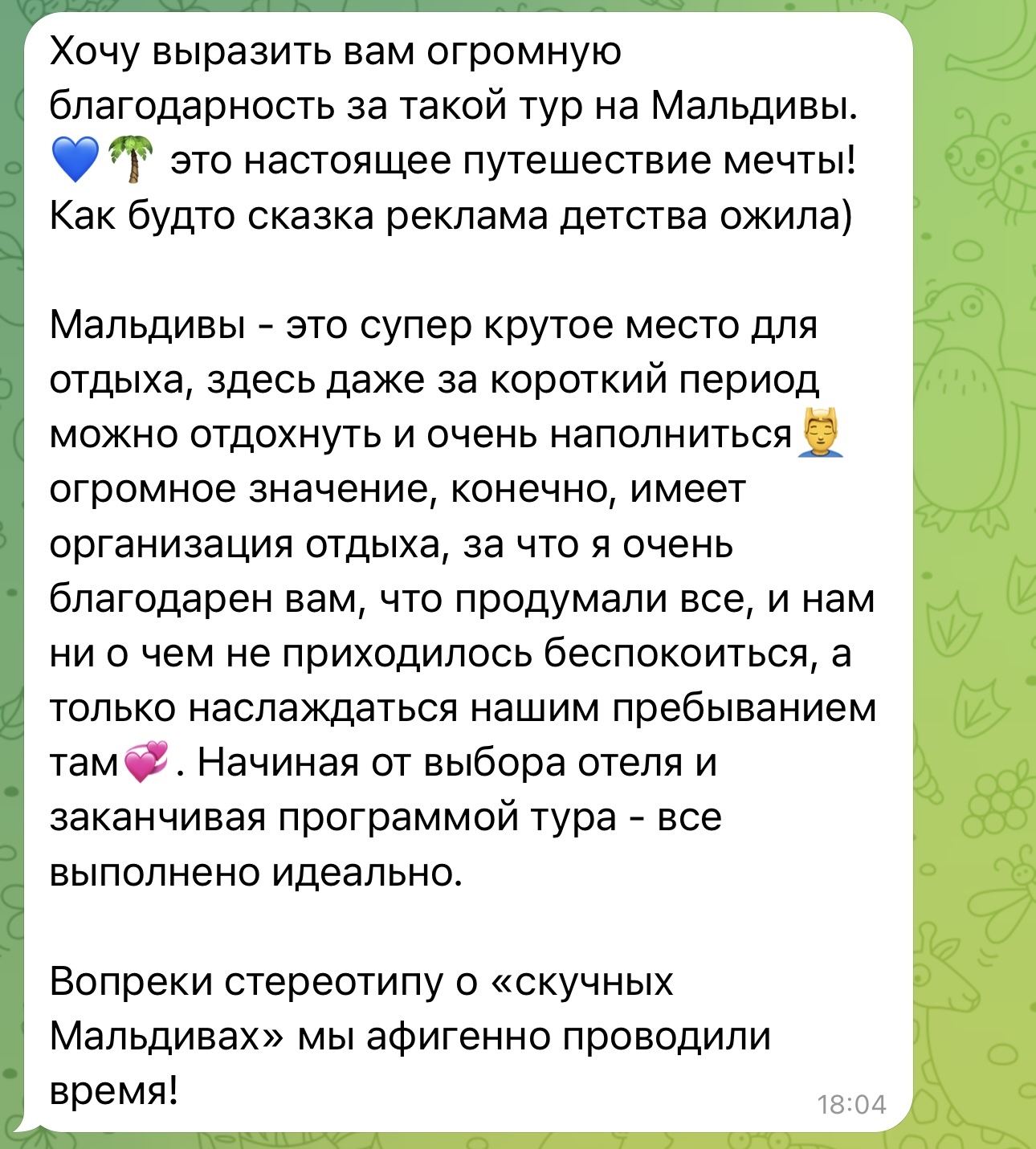 Хочу выразить вам огромную благодарность за такой тур на Мальдивы. 💙🌴 это настоящее путешествие мечты! Как будто сказка реклама детства ожила)

Мальдивы - это супер крутое место для отдыха, здесь даже за короткий период можно отдохнуть и очень наполниться💆‍♂️ огромное значение, конечно, имеет организация отдыха, за что я очень благодарен вам, что продумали все, и нам ни о чем не приходилось беспокоиться, а только наслаждаться нашим пребыванием там💞. Начиная от выбора отеля и заканчивая программой тура - все выполнено идеально.

Вопреки стереотипу о «скучных Мальдивах» мы афигенно проводили время!

18:04